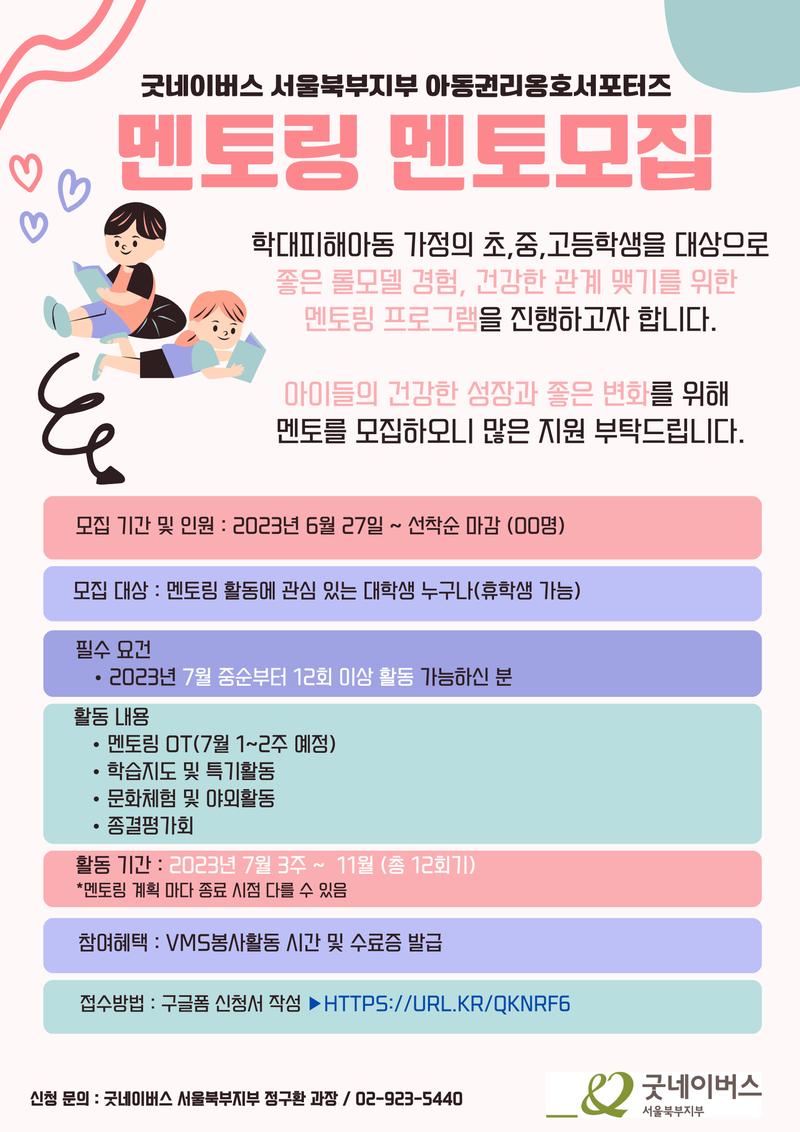 굿네이버스 서울북부지부 아동권리옹호서포터즈

멘토링 멘토모집

학대피해아동 가정의 초,중,고등학생을 대상으로 좋은 롤모델 경험, 건강한 관계 맺기를 위한 멘토링 프로그램을 진행하고자 합니다.

아이들의 건강한 성장과 좋은 변화를 위해 멘토를 모집하오니 많은 지원 부탁드립니다.

모집 기간 및 인원 : 2023년 6월 27일 ~ 선착순 마감 (00명)

모집 대상 : 멘토링 활동에 관심 있는 대학생 누구나(휴학생 가능)

필수 요건
• 2023년 7월 중순부터 12회 이상 활동 가능하신 분

활동 내용
• 멘토링 OT(7월 1~2주 예정)
• 학습지도 및 특기활동
• 문화체험 및 야외활동
• 종결평가회

활동 기간 : 2023년 7월 3주 ~ 11월 (총 12회기)
*멘토링 계획 마다 종료 시점 다를 수 있음

참여혜택 : VMS봉사활동 시간 및 수료증 발급

접수방법 : 구글폼 신청서 작성 ▶HTTPS://URL.KR/QKNRF6

신청 문의 : 굿네이버스 서울북부지부 정구환 과장 / 02-923-5440

굿네이버스
서울북부지부